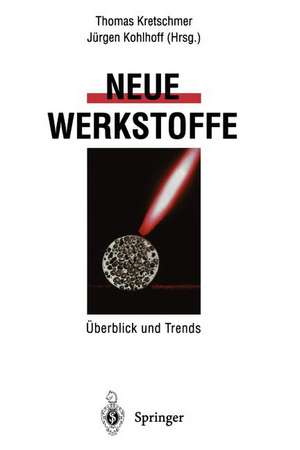 Thomas Kretschmer
Jürgen Kohlhoff (Hrsg.)

NEUE
WERKSTOFFE

Überblick und Trends

Springer